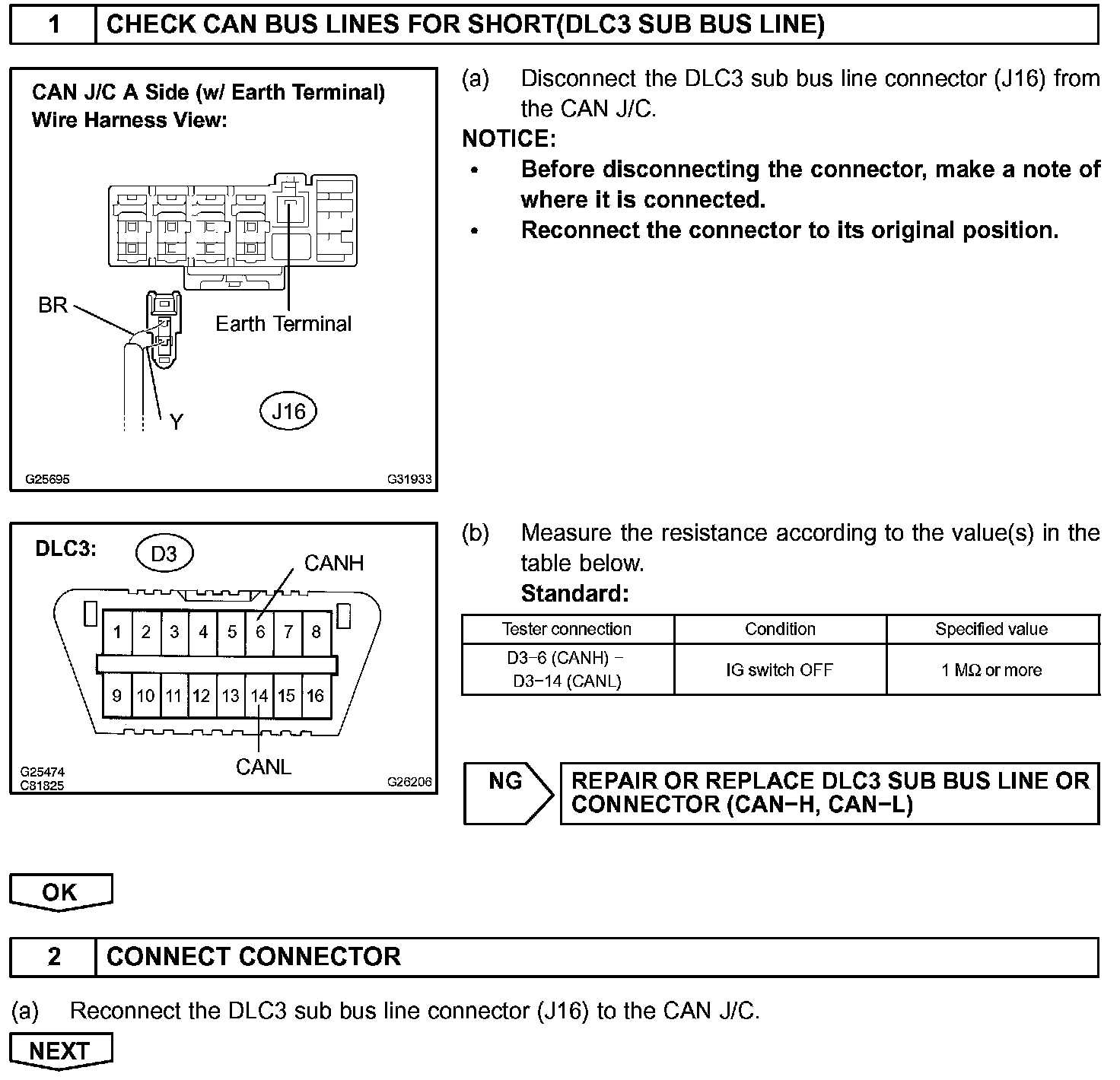 1 CHECK CAN BUS LINES FOR SHORT(DLC3 SUB BUS LINE)

CAN J/C A Side (w/ Earth Terminal)
Wire Harness View:

BR

Earth Terminal

Y

J16

G25695 G31933

(a) Disconnect the DLC3 sub bus line connector (J16) from the CAN J/C.

NOTICE:

• Before disconnecting the connector, make a note of where it is connected.
• Reconnect the connector to its original position.

DLC3: D3

CANH

1 2 3 4 5 6 7 8
9 10 11 12 13 14 15 16

CANL

G25474
C81825 G26206

(b) Measure the resistance according to the value(s) in the table below.
Standard:

| Tester connection | Condition | Specified value |
|---|---|---|
| D3−6 (CANH) − D3−14 (CANL) | IG switch OFF | 1 MΩ or more |

NG

REPAIR OR REPLACE DLC3 SUB BUS LINE OR CONNECTOR (CAN−H, CAN−L)

OK

2 CONNECT CONNECTOR

(a) Reconnect the DLC3 sub bus line connector (J16) to the CAN J/C.

NEXT